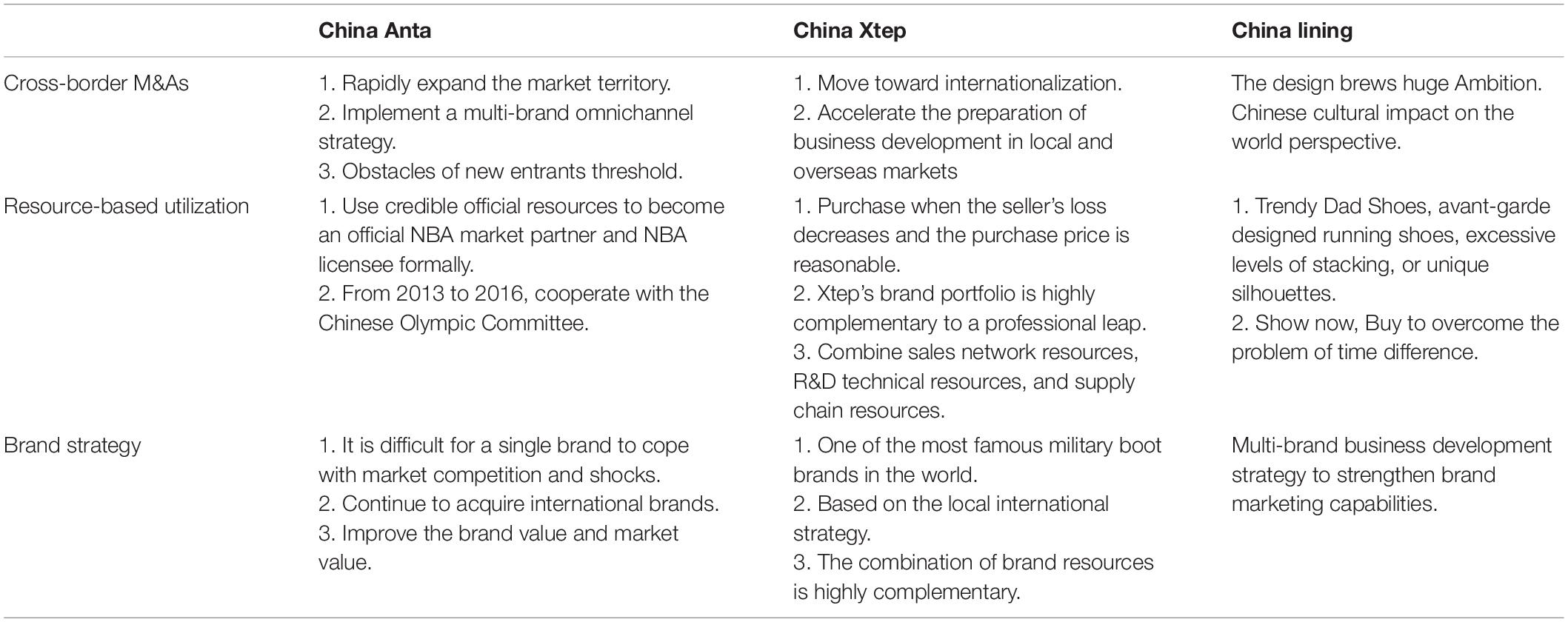 | | China Anta | China Xtep | China lining |
|---|---|---|---|
| Cross-border M&As | 1. Rapidly expand the market territory. 2. Implement a multi-brand omnichannel strategy. 3. Obstacles of new entrants threshold. | 1. Move toward internationalization. 2. Accelerate the preparation of business development in local and overseas markets | The design brews huge Ambition. Chinese cultural impact on the world perspective. |
| Resource-based utilization | 1. Use credible official resources to become an official NBA market partner and NBA licensee formally. 2. From 2013 to 2016, cooperate with the Chinese Olympic Committee. | 1. Purchase when the seller's loss decreases and the purchase price is reasonable. 2. Xtep's brand portfolio is highly complementary to a professional leap. 3. Combine sales network resources, R&D technical resources, and supply chain resources. | 1. Trendy Dad Shoes, avant-garde designed running shoes, excessive levels of stacking, or unique silhouettes. 2. Show now, Buy to overcome the problem of time difference. |
| Brand strategy | 1. It is difficult for a single brand to cope with market competition and shocks. 2. Continue to acquire international brands. 3. Improve the brand value and market value. | 1. One of the most famous military boot brands in the world. 2. Based on the local international strategy. 3. The combination of brand resources is highly complementary. | Multi-brand business development strategy to strengthen brand marketing capabilities. |